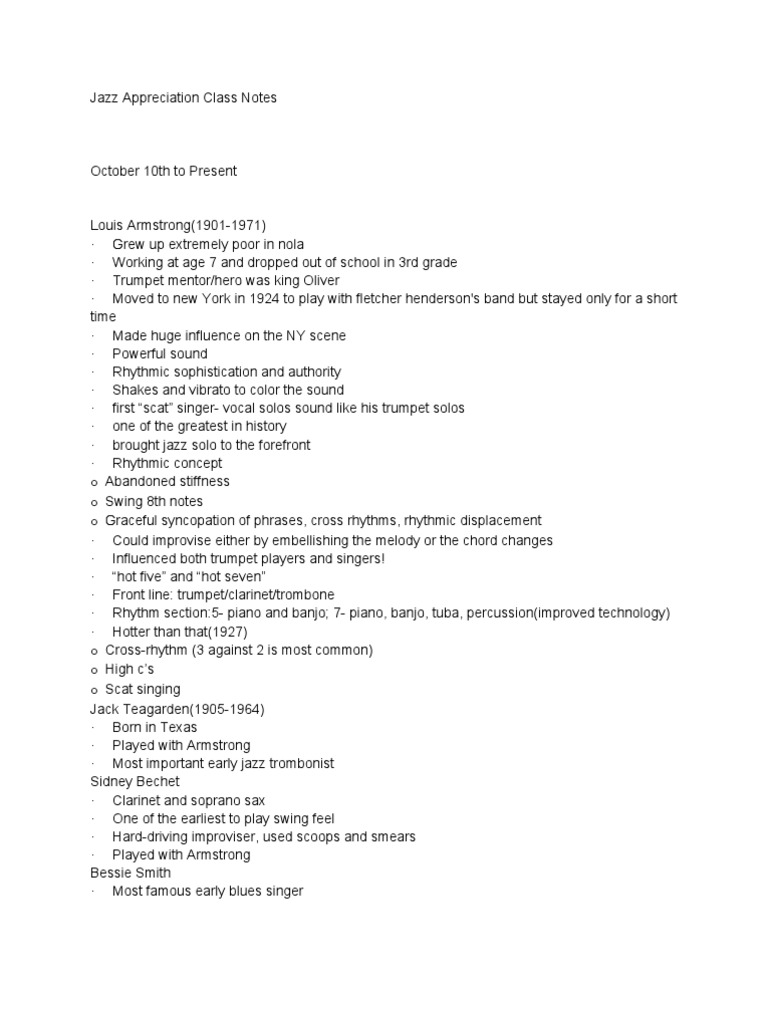 Jazz Appreciation Class Notes

October 10th to Present

Louis Armstrong(1901-1971)
· Grew up extremely poor in nola
· Working at age 7 and dropped out of school in 3rd grade
· Trumpet mentor/hero was king Oliver
· Moved to new York in 1924 to play with fletcher henderson's band but stayed only for a short time
· Made huge influence on the NY scene
· Powerful sound
· Rhythmic sophistication and authority
· Shakes and vibrato to color the sound
· first "scat" singer- vocal solos sound like his trumpet solos
· one of the greatest in history
· brought jazz solo to the forefront
· Rhythmic concept
o Abandoned stiffness
o Swing 8th notes
o Graceful syncopation of phrases, cross rhythms, rhythmic displacement
· Could improvise either by embellishing the melody or the chord changes
· Influenced both trumpet players and singers!
· "hot five" and "hot seven"
· Front line: trumpet/clarinet/trombone
· Rhythm section:5- piano and banjo; 7- piano, banjo, tuba, percussion(improved technology)
· Hotter than that(1927)
o Cross-rhythm (3 against 2 is most common)
o High c's
o Scat singing
Jack Teagarden(1905-1964)
· Born in Texas
· Played with Armstrong
· Most important early jazz trombonist
Sidney Bechet
· Clarinet and soprano sax
· One of the earliest to play swing feel
· Hard-driving improviser, used scoops and smears
· Played with Armstrong
Bessie Smith
· Most famous early blues singer